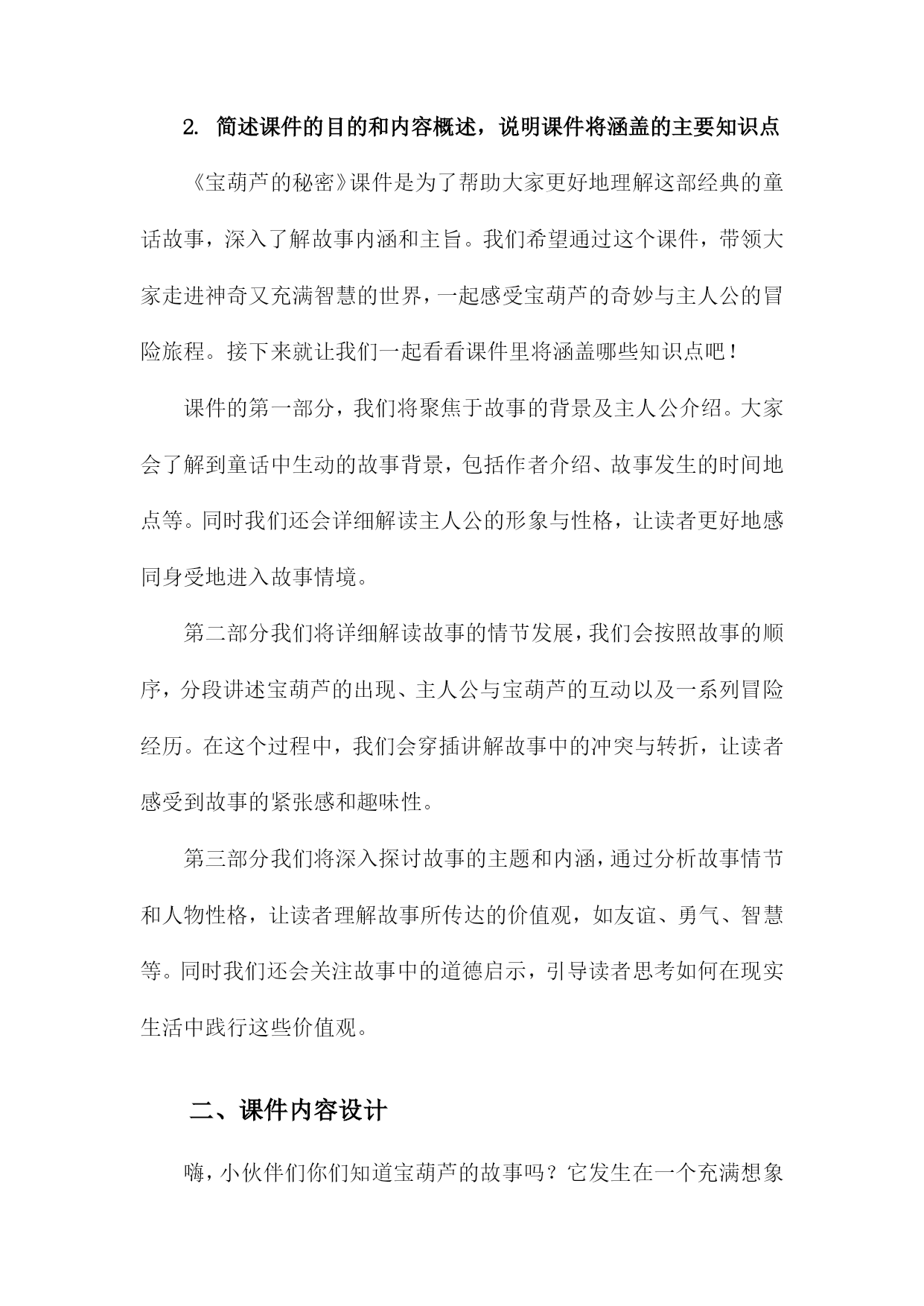 2. 简述课件的目的和内容概述，说明课件将涵盖的主要知识点

《宝葫芦的秘密》课件是为了帮助大家更好地理解这部经典的童话故事，深入了解故事内涵和主旨。我们希望通过这个课件，带领大家走进神奇又充满智慧的世界，一起感受宝葫芦的奇妙与主人公的冒险旅程。接下来就让我们一起看看课件里将涵盖哪些知识点吧！

课件的第一部分，我们将聚焦于故事的背景及主人公介绍。大家会了解到童话中生动的故事背景，包括作者介绍、故事发生的时间地点等。同时我们还会详细解读主人公的形象与性格，让读者更好地感同身受地进入故事情境。

第二部分我们将详细解读故事的情节发展，我们会按照故事的顺序，分段讲述宝葫芦的出现、主人公与宝葫芦的互动以及一系列冒险经历。在这个过程中，我们会穿插讲解故事中的冲突与转折，让读者感受到故事的紧张感和趣味性。

第三部分我们将深入探讨故事的主题和内涵，通过分析故事情节和人物性格，让读者理解故事所传达的价值观，如友谊、勇气、智慧等。同时我们还会关注故事中的道德启示，引导读者思考如何在现实生活中践行这些价值观。

二、课件内容设计

嗨，小伙伴们你们知道宝葫芦的故事吗？它发生在一个充满想象